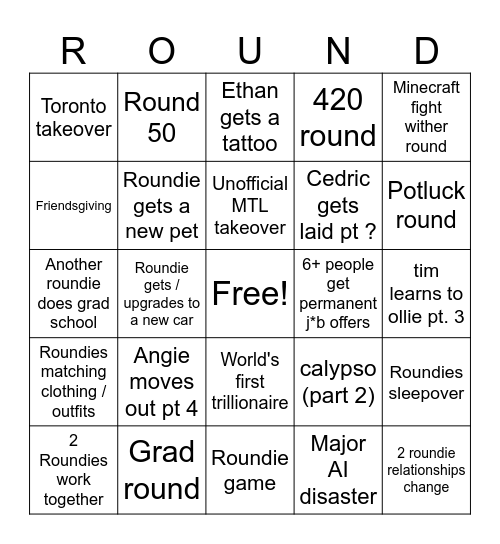 | R | O | U | N | D |
|---|---|---|---|---|
| Toronto takeover | Round 50 | Ethan gets a tattoo | 420 round | Minecraft fight wither round |
| Friendsgiving | Roundie gets a new pet | Unofficial MTL takeover | Cedric gets laid pt ? | Potluck round |
| Another roundie does grad school | Roundie gets / upgrades to a new car | Free! | 6+ people get permanent j*b offers | tim learns to ollie pt. 3 |
| Roundies matching clothing / outfits | Angie moves out pt 4 | World's first trillionaire | calypso (part 2) | Roundies sleepover |
| 2 Roundies work together | Grad round | Roundie game | Major AI disaster | 2 roundie relationships change |